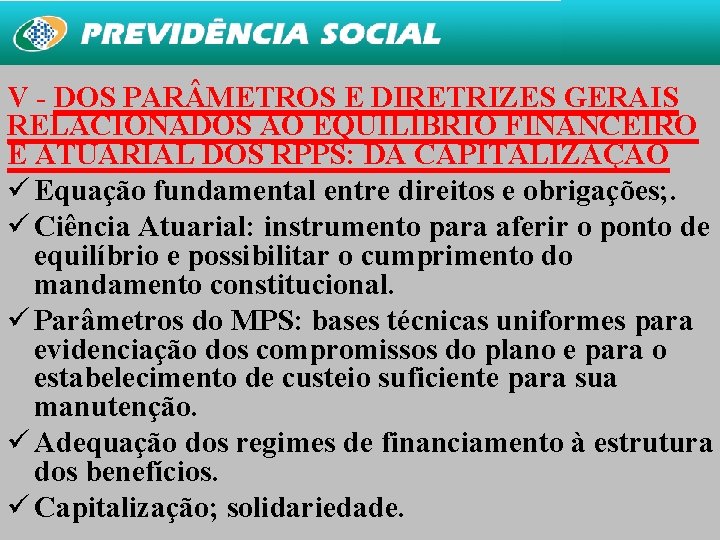 PREVIDÊNCIA SOCIAL

V - DOS PARÂMETROS E DIRETRIZES GERAIS RELACIONADOS AO EQUILÍBRIO FINANCEIRO E ATUARIAL DOS RPPS: DA CAPITALIZAÇÃO

✓ Equação fundamental entre direitos e obrigações;.

✓ Ciência Atuarial: instrumento para aferir o ponto de equilíbrio e possibilitar o cumprimento do mandamento constitucional.

✓ Parâmetros do MPS: bases técnicas uniformes para evidenciação dos compromissos do plano e para o estabelecimento de custeio suficiente para sua manutenção.

✓ Adequação dos regimes de financiamento à estrutura dos benefícios.

✓ Capitalização; solidariedade.